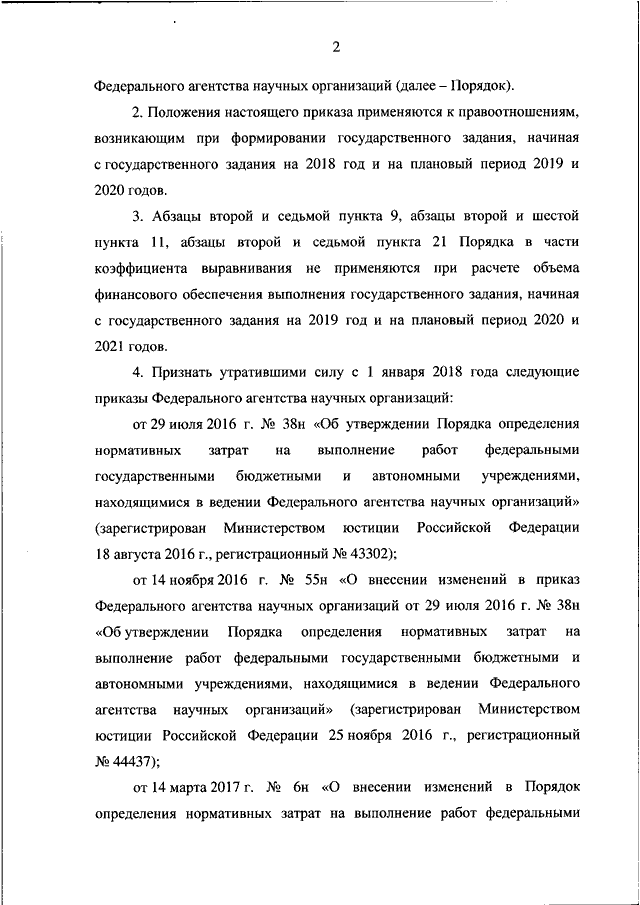 2

Федерального агентства научных организаций (далее – Порядок).

2. Положения настоящего приказа применяются к правоотношениям, возникающим при формировании государственного задания, начиная с государственного задания на 2018 год и на плановый период 2019 и 2020 годов.

3. Абзацы второй и седьмой пункта 9, абзацы второй и шестой пункта 11, абзацы второй и седьмой пункта 21 Порядка в части коэффициента выравнивания не применяются при расчете объема финансового обеспечения выполнения государственного задания, начиная с государственного задания на 2019 год и на плановый период 2020 и 2021 годов.

4. Признать утратившими силу с 1 января 2018 года следующие приказы Федерального агентства научных организаций:

от 29 июля 2016 г. № 38н «Об утверждении Порядка определения нормативных затрат на выполнение работ федеральными государственными бюджетными и автономными учреждениями, находящимися в ведении Федерального агентства научных организаций» (зарегистрирован Министерством юстиции Российской Федерации 18 августа 2016 г., регистрационный № 43302);

от 14 ноября 2016 г. № 55н «О внесении изменений в приказ Федерального агентства научных организаций от 29 июля 2016 г. № 38н «Об утверждении Порядка определения нормативных затрат на выполнение работ федеральными государственными бюджетными и автономными учреждениями, находящимися в ведении Федерального агентства научных организаций» (зарегистрирован Министерством юстиции Российской Федерации 25 ноября 2016 г., регистрационный № 44437);

от 14 марта 2017 г. № 6н «О внесении изменений в Порядок определения нормативных затрат на выполнение работ федеральными